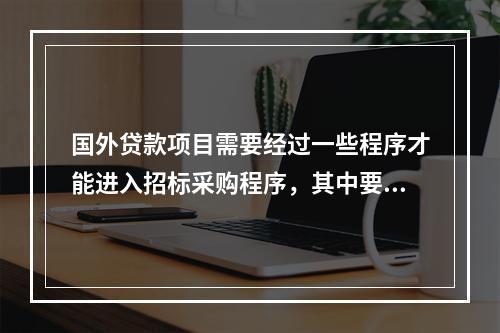 国外贷款项目需要经过一些程序才能进入招标采购程序，其中要...